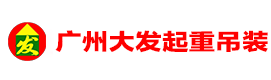 发
广州大发起重吊装